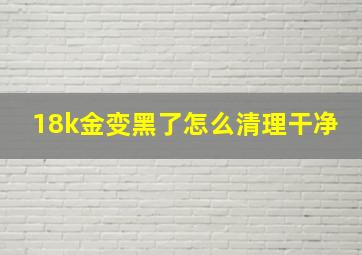 18k金变黑了怎么清理干净